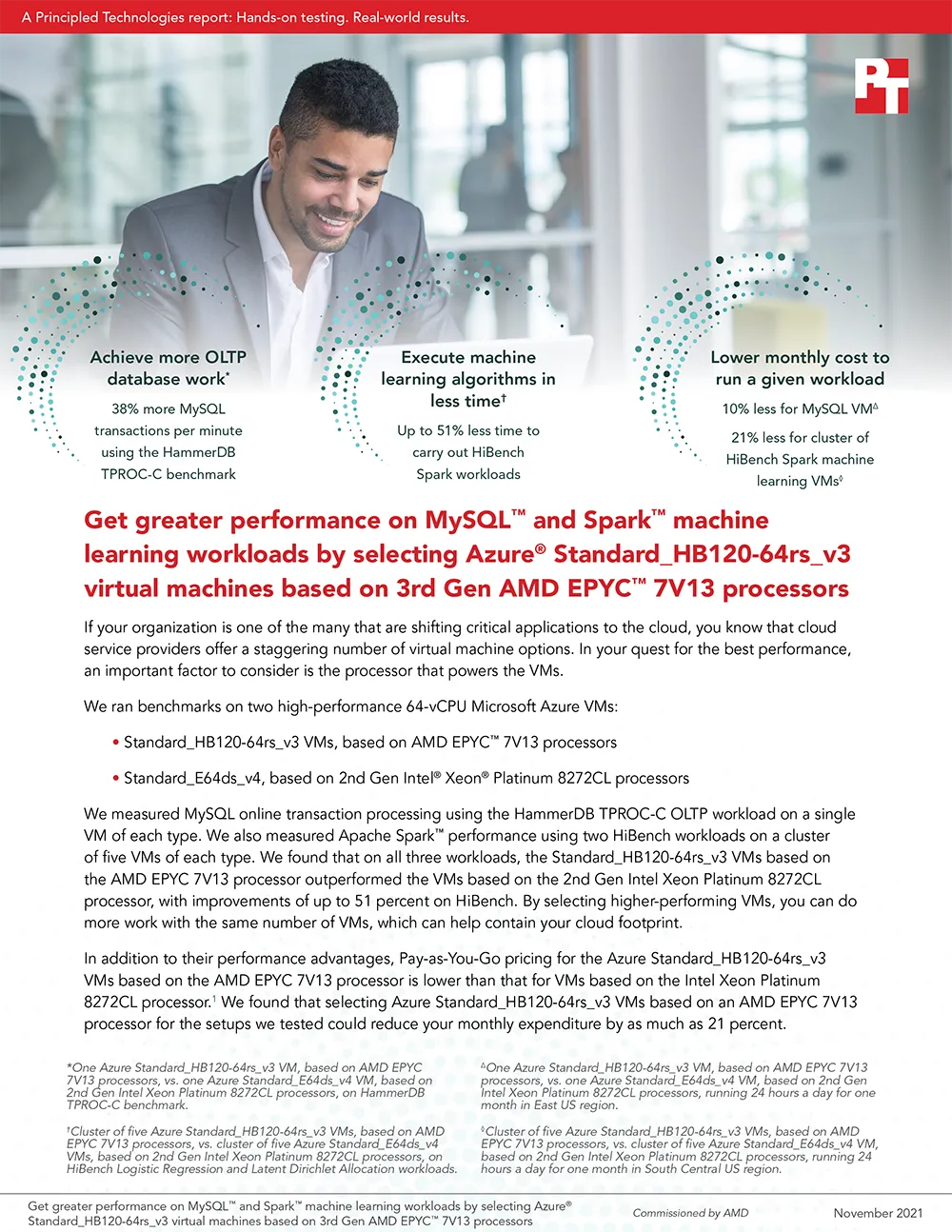 A Principled Technologies report: Hands-on testing. Real-world results.

PT

Achieve more OLTP database work*

38% more MySQL transactions per minute using the HammerDB TPROC-C benchmark

Execute machine learning algorithms in less time†

Up to 51% less time to carry out HiBench Spark workloads

Lower monthly cost to run a given workload

10% less for MySQL VM∆

21% less for cluster of HiBench Spark machine learning VMs◊

Get greater performance on MySQL™ and Spark™ machine learning workloads by selecting Azure® Standard_HB120-64rs_v3 virtual machines based on 3rd Gen AMD EPYC™ 7V13 processors

If your organization is one of the many that are shifting critical applications to the cloud, you know that cloud service providers offer a staggering number of virtual machine options. In your quest for the best performance, an important factor to consider is the processor that powers the VMs.

We ran benchmarks on two high-performance 64-vCPU Microsoft Azure VMs:

• Standard_HB120-64rs_v3 VMs, based on AMD EPYC™ 7V13 processors

• Standard_E64ds_v4, based on 2nd Gen Intel® Xeon® Platinum 8272CL processors

We measured MySQL online transaction processing using the HammerDB TPROC-C OLTP workload on a single VM of each type. We also measured Apache Spark™ performance using two HiBench workloads on a cluster of five VMs of each type. We found that on all three workloads, the Standard_HB120-64rs_v3 VMs based on the AMD EPYC 7V13 processor outperformed the VMs based on the 2nd Gen Intel Xeon Platinum 8272CL processor, with improvements of up to 51 percent on HiBench. By selecting higher-performing VMs, you can do more work with the same number of VMs, which can help contain your cloud footprint.

In addition to their performance advantages, Pay-as-You-Go pricing for the Azure Standard_HB120-64rs_v3 VMs based on the AMD EPYC 7V13 processor is lower than that for VMs based on the Intel Xeon Platinum 8272CL processor.¹ We found that selecting Azure Standard_HB120-64rs_v3 VMs based on an AMD EPYC 7V13 processor for the setups we tested could reduce your monthly expenditure by as much as 21 percent.

*One Azure Standard_HB120-64rs_v3 VM, based on AMD EPYC 7V13 processors, vs. one Azure Standard_E64ds_v4 VM, based on 2nd Gen Intel Xeon Platinum 8272CL processors, on HammerDB TPROC-C benchmark.

†Cluster of five Azure Standard_HB120-64rs_v3 VMs, based on AMD EPYC 7V13 processors, vs. cluster of five Azure Standard_E64ds_v4 VMs, based on 2nd Gen Intel Xeon Platinum 8272CL processors, on HiBench Logistic Regression and Latent Dirichlet Allocation workloads.

∆One Azure Standard_HB120-64rs_v3 VM, based on AMD EPYC 7V13 processors, vs. one Azure Standard_E64ds_v4 VM, based on 2nd Gen Intel Xeon Platinum 8272CL processors, running 24 hours a day for one month in East US region.

◊Cluster of five Azure Standard_HB120-64rs_v3 VMs, based on AMD EPYC 7V13 processors, vs. cluster of five Azure Standard_E64ds_v4 VM, based on 2nd Gen Intel Xeon Platinum 8272CL processors, running 24 hours a day for one month in South Central US region.

Get greater performance on MySQL™ and Spark™ machine learning workloads by selecting Azure® Standard_HB120-64rs_v3 virtual machines based on 3rd Gen AMD EPYC™ 7V13 processors

Commissioned by AMD

November 2021